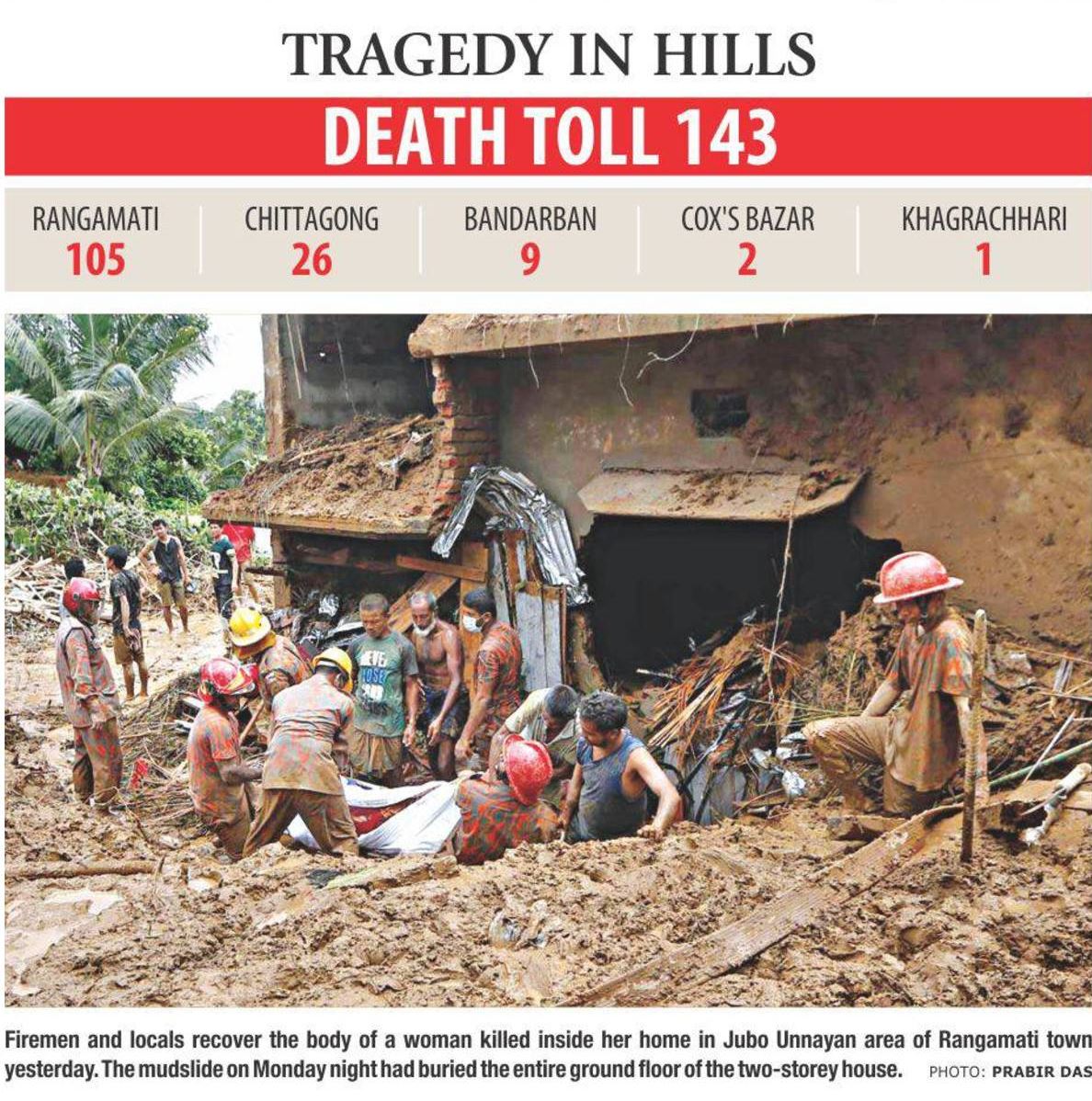 TRAGEDY IN HILLS

DEATH TOLL 143

RANGAMATI
105

CHITTAGONG
26

BANDARBAN
9

COX'S BAZAR
2

KHAGRACHHARI
1

Firemen and locals recover the body of a woman killed inside her home in Jubo Unnayan area of Rangamati town yesterday. The mudslide on Monday night had buried the entire ground floor of the two-storey house. PHOTO: PRABIR DAS